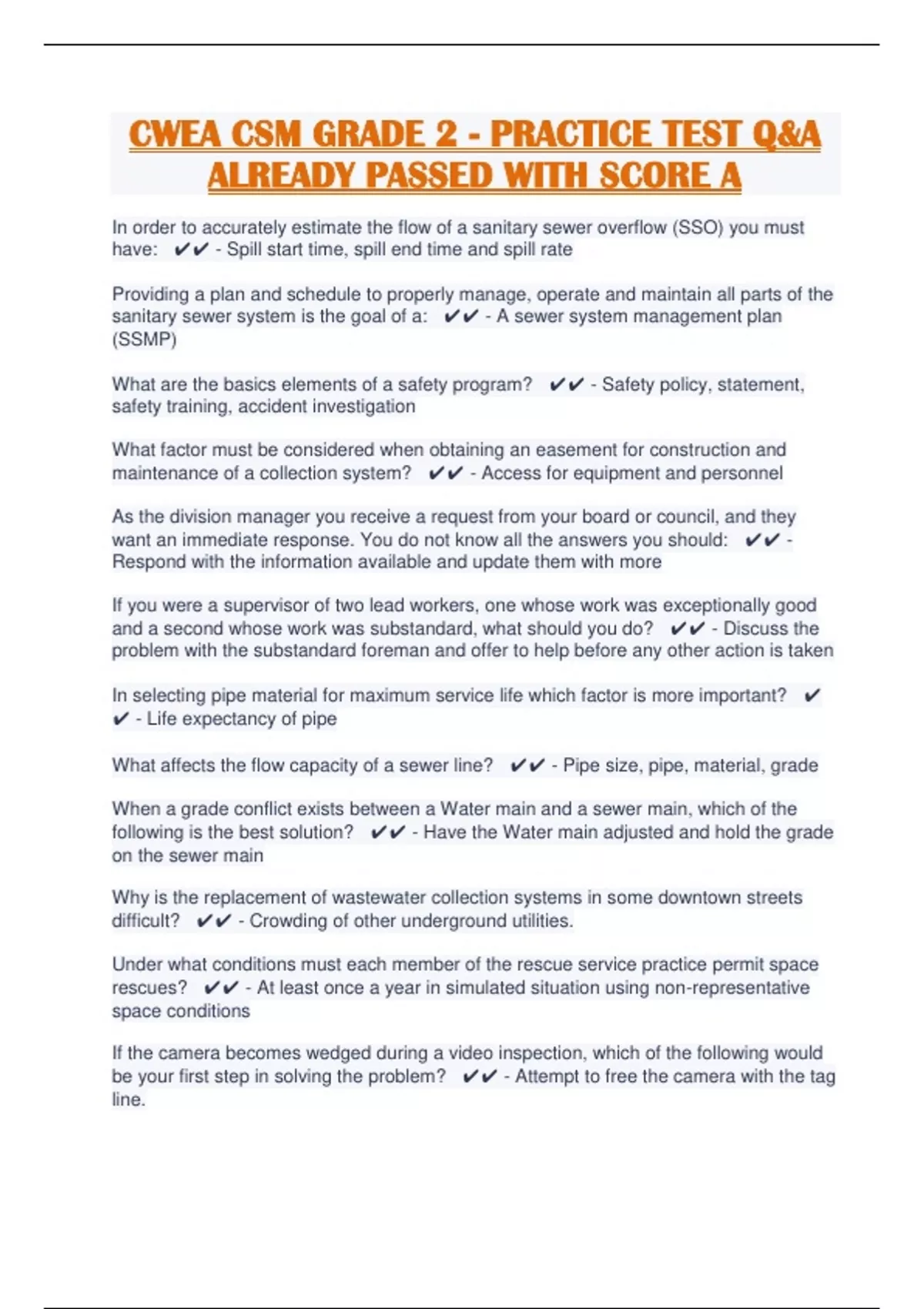 CWEA CSM GRADE 2 - PRACTICE TEST Q&A ALREADY PASSED WITH SCORE A

In order to accurately estimate the flow of a sanitary sewer overflow (SSO) you must have: ✔✔ - Spill start time, spill end time and spill rate

Providing a plan and schedule to properly manage, operate and maintain all parts of the sanitary sewer system is the goal of a: ✔✔ - A sewer system management plan (SSMP)

What are the basics elements of a safety program? ✔✔ - Safety policy, statement, safety training, accident investigation

What factor must be considered when obtaining an easement for construction and maintenance of a collection system? ✔✔ - Access for equipment and personnel

As the division manager you receive a request from your board or council, and they want an immediate response. You do not know all the answers you should: ✔✔ - Respond with the information available and update them with more

If you were a supervisor of two lead workers, one whose work was exceptionally good and a second whose work was substandard, what should you do? ✔✔ - Discuss the problem with the substandard foreman and offer to help before any other action is taken

In selecting pipe material for maximum service life which factor is more important? ✔✔ - Life expectancy of pipe

What affects the flow capacity of a sewer line? ✔✔ - Pipe size, pipe, material, grade

When a grade conflict exists between a Water main and a sewer main, which of the following is the best solution? ✔✔ - Have the Water main adjusted and hold the grade on the sewer main

Why is the replacement of wastewater collection systems in some downtown streets difficult? ✔✔ - Crowding of other underground utilities.

Under what conditions must each member of the rescue service practice permit space rescues? ✔✔ - At least once a year in simulated situation using non-representative space conditions

If the camera becomes wedged during a video inspection, which of the following would be your first step in solving the problem? ✔✔ - Attempt to free the camera with the tag line.